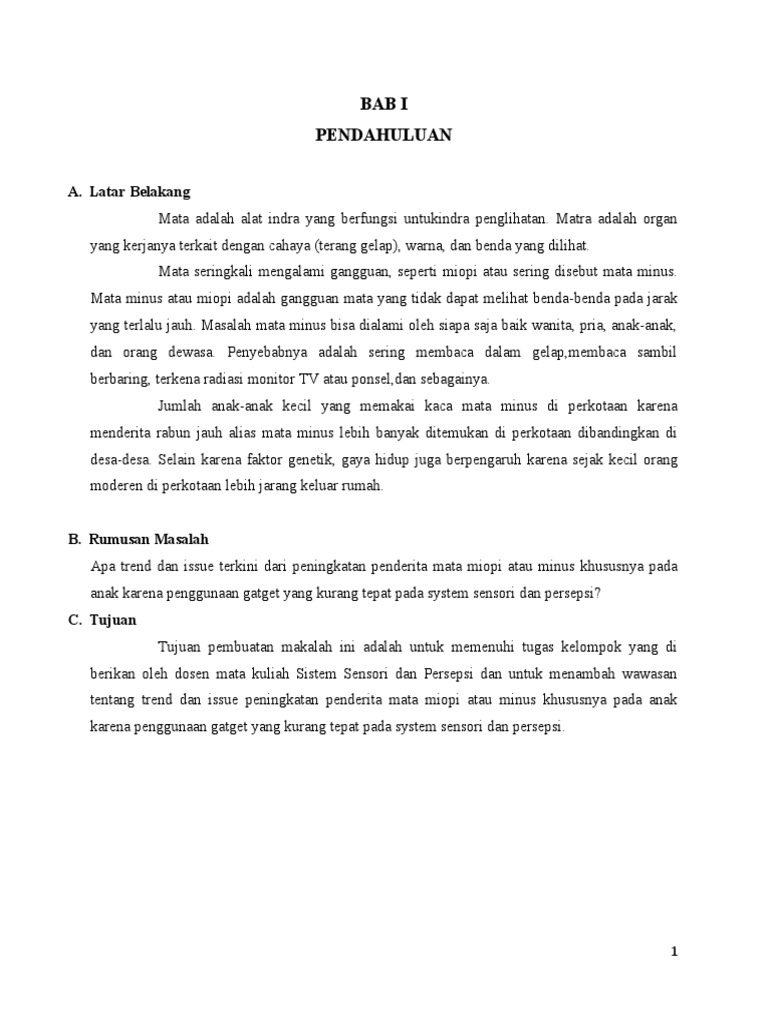 BAB I
PENDAHULUAN

A. Latar Belakang

Mata adalah alat indra yang berfungsi untukindra penglihatan. Matra adalah organ yang kerjanya terkait dengan cahaya (terang gelap), warna, dan benda yang dilihat.

Mata seringkali mengalami gangguan, seperti miopi atau sering disebut mata minus. Mata minus atau miopi adalah gangguan mata yang tidak dapat melihat benda-benda pada jarak yang terlalu jauh. Masalah mata minus bisa dialami oleh siapa saja baik wanita, pria, anak-anak, dan orang dewasa. Penyebabnya adalah sering membaca dalam gelap,membaca sambil berbaring, terkena radiasi monitor TV atau ponsel,dan sebagainya.

Jumlah anak-anak kecil yang memakai kaca mata minus di perkotaan karena menderita rabun jauh alias mata minus lebih banyak ditemukan di perkotaan dibandingkan di desa-desa. Selain karena faktor genetik, gaya hidup juga berpengaruh karena sejak kecil orang moderen di perkotaan lebih jarang keluar rumah.

B. Rumusan Masalah

Apa trend dan issue terkini dari peningkatan penderita mata miopi atau minus khususnya pada anak karena penggunaan gatget yang kurang tepat pada system sensori dan persepsi?

C. Tujuan

Tujuan pembuatan makalah ini adalah untuk memenuhi tugas kelompok yang di berikan oleh dosen mata kuliah Sistem Sensori dan Persepsi dan untuk menambah wawasan tentang trend dan issue peningkatan penderita mata miopi atau minus khususnya pada anak karena penggunaan gatget yang kurang tepat pada system sensori dan persepsi.

1